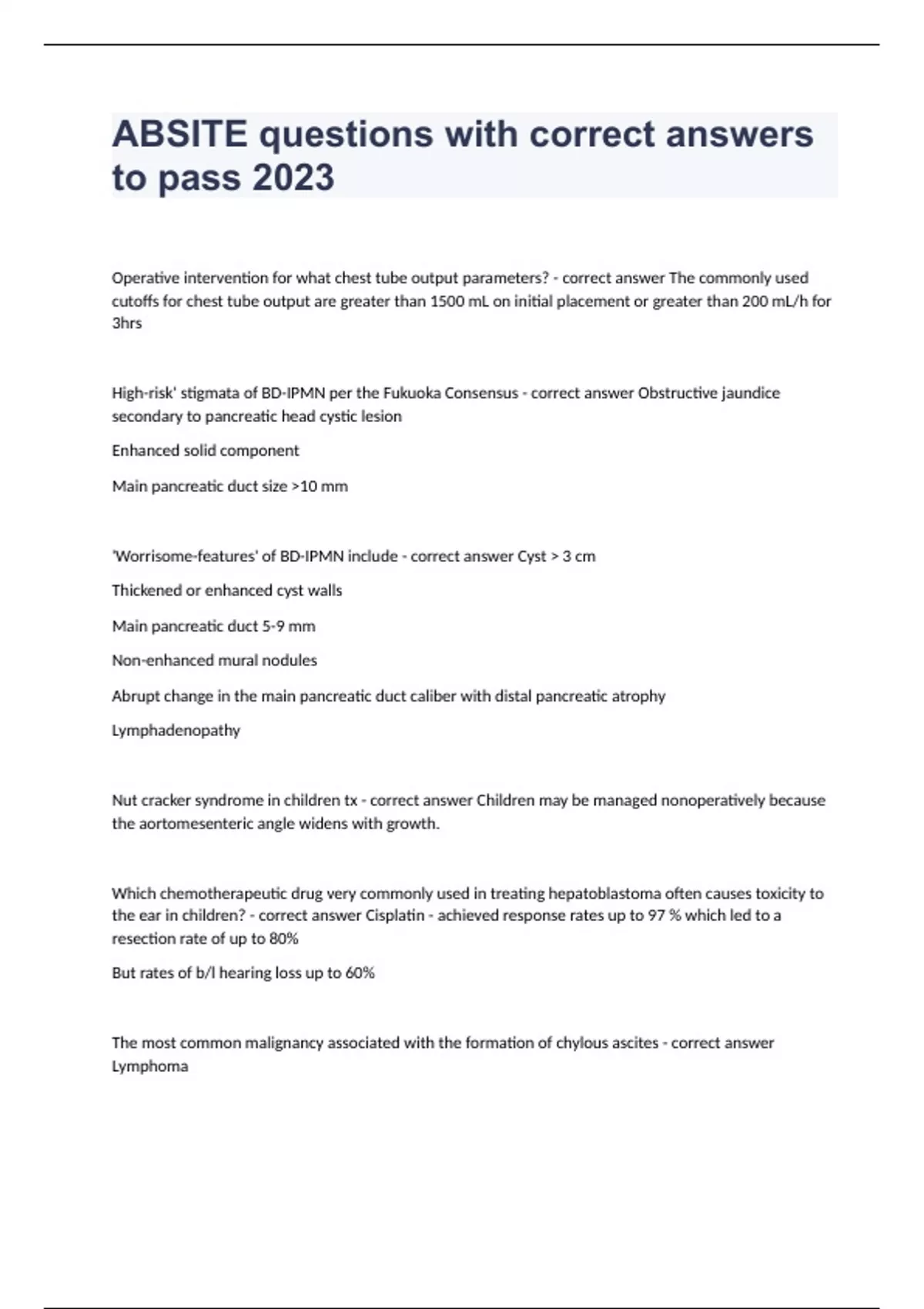 ABSITE questions with correct answers to pass 2023

Operative intervention for what chest tube output parameters? - correct answer The commonly used cutoffs for chest tube output are greater than 1500 mL on initial placement or greater than 200 mL/h for 3hrs

High-risk' stigmata of BD-IPMN per the Fukuoka Consensus - correct answer Obstructive jaundice secondary to pancreatic head cystic lesion

Enhanced solid component

Main pancreatic duct size >10 mm

'Worrisome-features' of BD-IPMN include - correct answer Cyst > 3 cm

Thickened or enhanced cyst walls

Main pancreatic duct 5-9 mm

Non-enhanced mural nodules

Abrupt change in the main pancreatic duct caliber with distal pancreatic atrophy

Lymphadenopathy

Nut cracker syndrome in children tx - correct answer Children may be managed nonoperatively because the aortomesenteric angle widens with growth.

Which chemotherapeutic drug very commonly used in treating hepatoblastoma often causes toxicity to the ear in children? - correct answer Cisplatin - achieved response rates up to 97 % which led to a resection rate of up to 80%

But rates of b/l hearing loss up to 60%

The most common malignancy associated with the formation of chylous ascites - correct answer Lymphoma